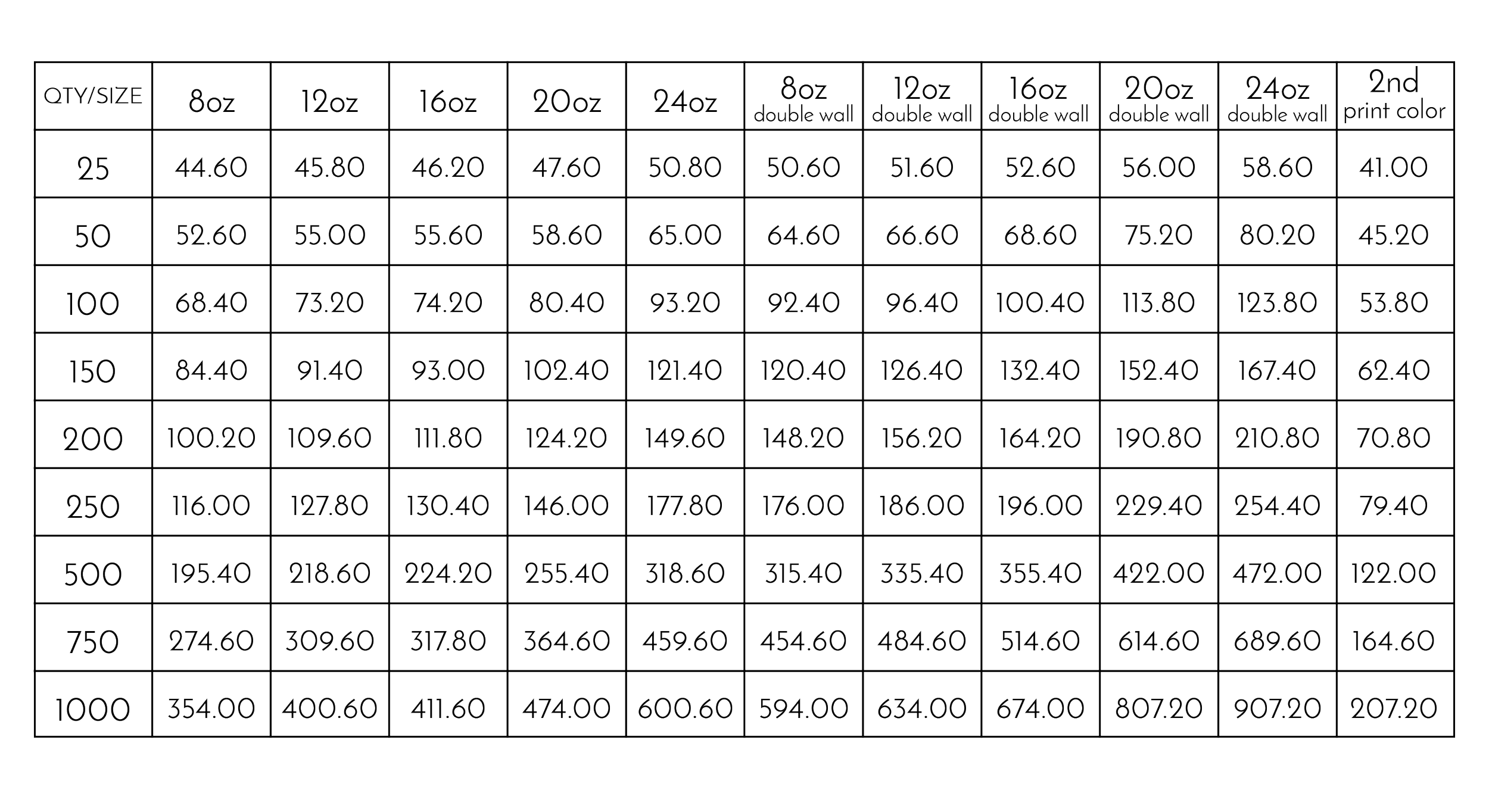 | QTY/SIZE | 8oz | 12oz | 16oz | 20oz | 24oz | 8oz double wall | 12oz double wall | 16oz double wall | 20oz double wall | 24oz double wall | 2nd print color |
|---|---|---|---|---|---|---|---|---|---|---|---|
| 25 | 44.60 | 45.80 | 46.20 | 47.60 | 50.80 | 50.60 | 51.60 | 52.60 | 56.00 | 58.60 | 41.00 |
| 50 | 52.60 | 55.00 | 55.60 | 58.60 | 65.00 | 64.60 | 66.60 | 68.60 | 75.20 | 80.20 | 45.20 |
| 100 | 68.40 | 73.20 | 74.20 | 80.40 | 93.20 | 92.40 | 96.40 | 100.40 | 113.80 | 123.80 | 53.80 |
| 150 | 84.40 | 91.40 | 93.00 | 102.40 | 121.40 | 120.40 | 126.40 | 132.40 | 152.40 | 167.40 | 62.40 |
| 200 | 100.20 | 109.60 | 111.80 | 124.20 | 149.60 | 148.20 | 156.20 | 164.20 | 190.80 | 210.80 | 70.80 |
| 250 | 116.00 | 127.80 | 130.40 | 146.00 | 177.80 | 176.00 | 186.00 | 196.00 | 229.40 | 254.40 | 79.40 |
| 500 | 195.40 | 218.60 | 224.20 | 255.40 | 318.60 | 315.40 | 335.40 | 355.40 | 422.00 | 472.00 | 122.00 |
| 750 | 274.60 | 309.60 | 317.80 | 364.60 | 459.60 | 454.60 | 484.60 | 514.60 | 614.60 | 689.60 | 164.60 |
| 1000 | 354.00 | 400.60 | 411.60 | 474.00 | 600.60 | 594.00 | 634.00 | 674.00 | 807.20 | 907.20 | 207.20 |